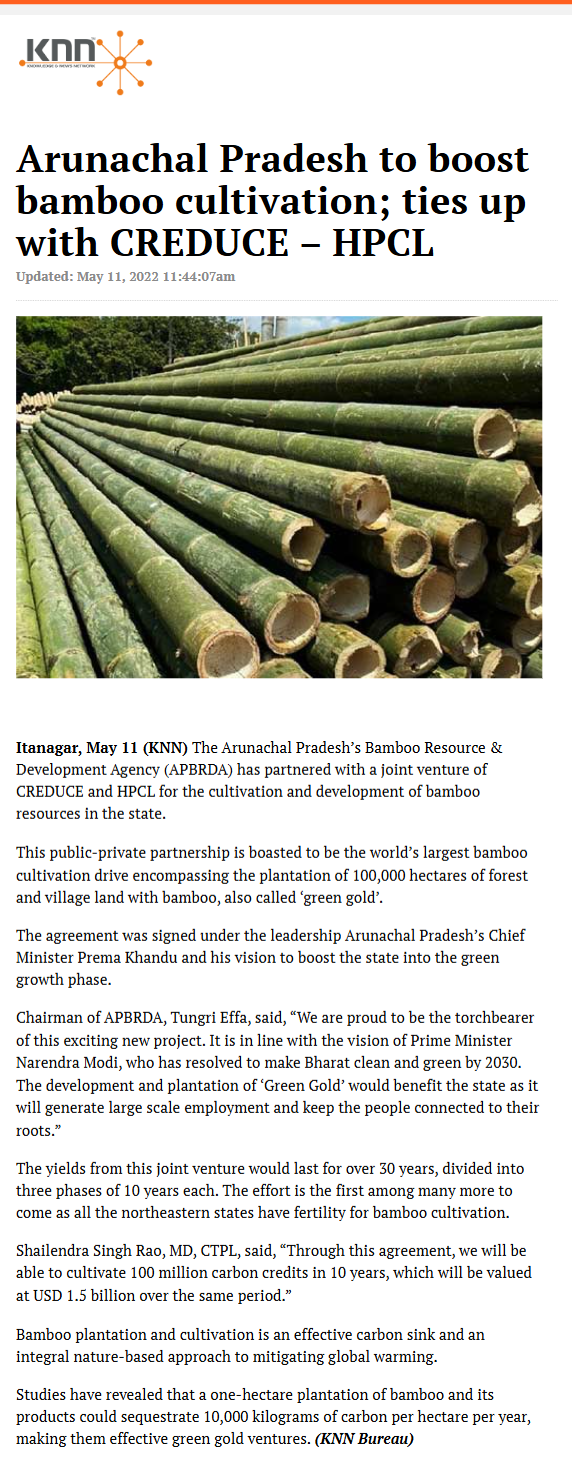 KNN
KNOWLEDGE & NEWS NETWORK

Arunachal Pradesh to boost bamboo cultivation; ties up with CREDUCE – HPCL

Updated: May 11, 2022 11:44:07am

Itanagar, May 11 (KNN) The Arunachal Pradesh's Bamboo Resource & Development Agency (APBRDA) has partnered with a joint venture of CREDUCE and HPCL for the cultivation and development of bamboo resources in the state.

This public-private partnership is boasted to be the world's largest bamboo cultivation drive encompassing the plantation of 100,000 hectares of forest and village land with bamboo, also called 'green gold'.

The agreement was signed under the leadership Arunachal Pradesh's Chief Minister Prema Khandu and his vision to boost the state into the green growth phase.

Chairman of APBRDA, Tungri Effa, said, "We are proud to be the torchbearer of this exciting new project. It is in line with the vision of Prime Minister Narendra Modi, who has resolved to make Bharat clean and green by 2030. The development and plantation of 'Green Gold' would benefit the state as it will generate large scale employment and keep the people connected to their roots."

The yields from this joint venture would last for over 30 years, divided into three phases of 10 years each. The effort is the first among many more to come as all the northeastern states have fertility for bamboo cultivation.

Shailendra Singh Rao, MD, CTPL, said, "Through this agreement, we will be able to cultivate 100 million carbon credits in 10 years, which will be valued at USD 1.5 billion over the same period."

Bamboo plantation and cultivation is an effective carbon sink and an integral nature-based approach to mitigating global warming.

Studies have revealed that a one-hectare plantation of bamboo and its products could sequestrate 10,000 kilograms of carbon per hectare per year, making them effective green gold ventures. (KNN Bureau)